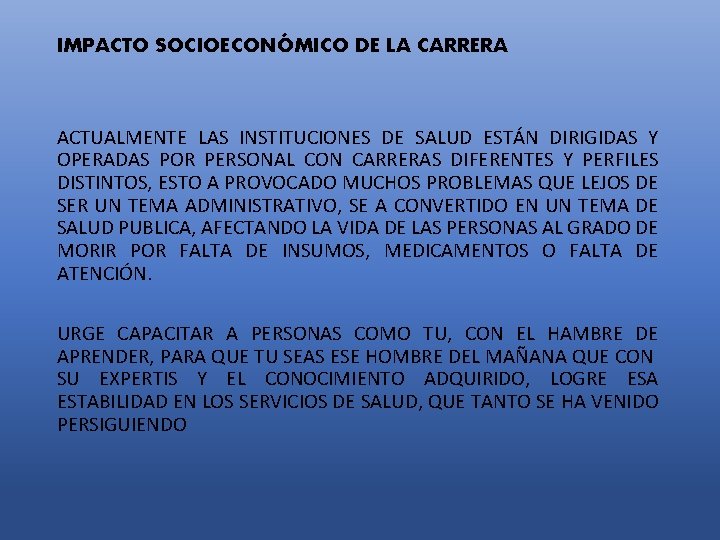 IMPACTO SOCIOECONÓMICO DE LA CARRERA

ACTUALMENTE LAS INSTITUCIONES DE SALUD ESTÁN DIRIGIDAS Y OPERADAS POR PERSONAL CON CARRERAS DIFERENTES Y PERFILES DISTINTOS, ESTO A PROVOCADO MUCHOS PROBLEMAS QUE LEJOS DE SER UN TEMA ADMINISTRATIVO, SE A CONVERTIDO EN UN TEMA DE SALUD PUBLICA, AFECTANDO LA VIDA DE LAS PERSONAS AL GRADO DE MORIR POR FALTA DE INSUMOS, MEDICAMENTOS O FALTA DE ATENCIÓN.

URGE CAPACITAR A PERSONAS COMO TU, CON EL HAMBRE DE APRENDER, PARA QUE TU SEAS ESE HOMBRE DEL MAÑANA QUE CON SU EXPERTIS Y EL CONOCIMIENTO ADQUIRIDO, LOGRE ESA ESTABILIDAD EN LOS SERVICIOS DE SALUD, QUE TANTO SE HA VENIDO PERSIGUIENDO